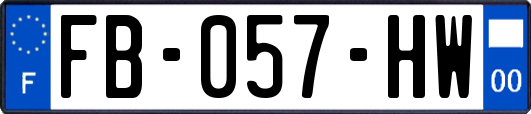 F

FB-057-HW

00